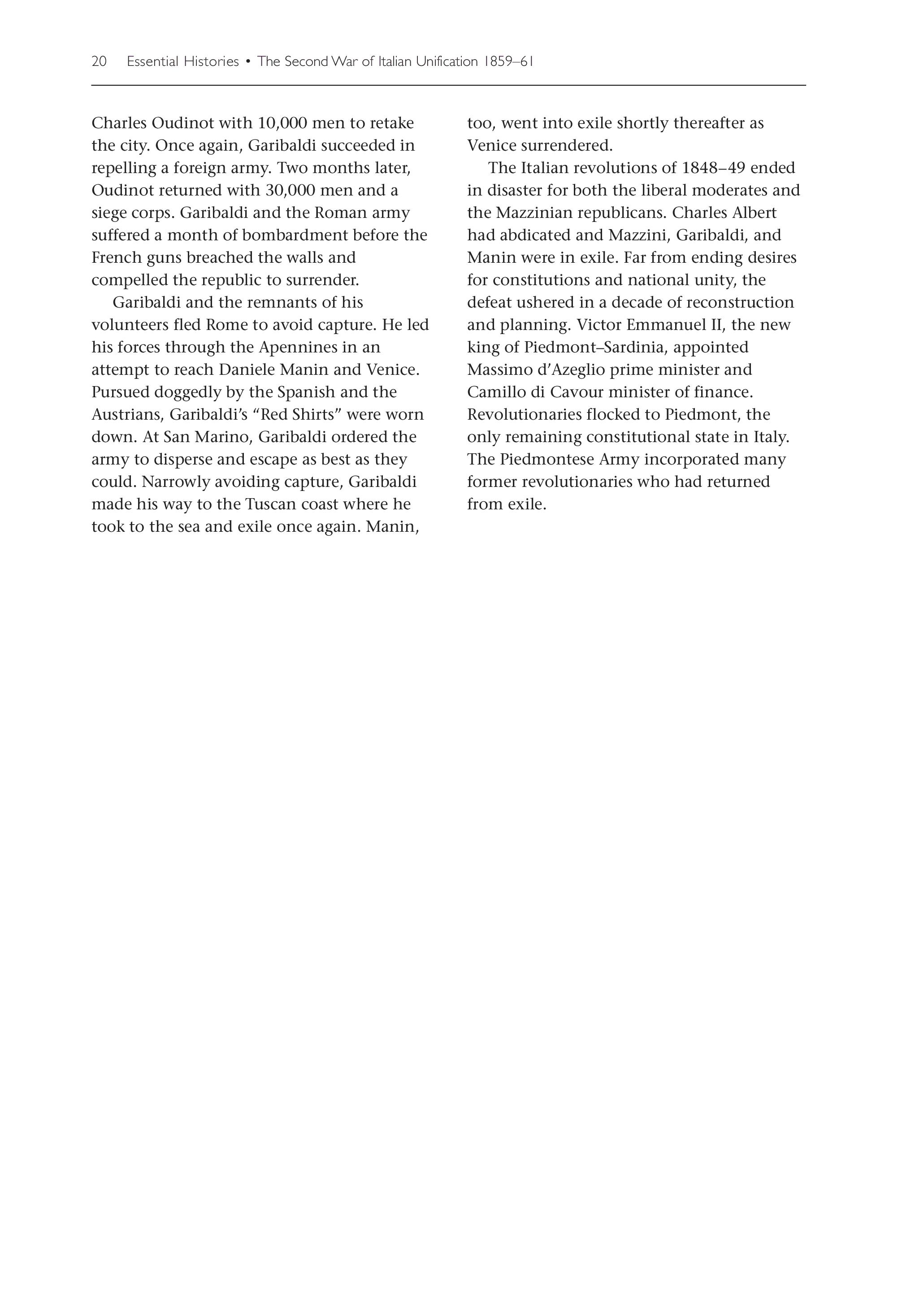 20 Essential Histories • The Second War of Italian Unification 1859–61

Charles Oudinot with 10,000 men to retake the city. Once again, Garibaldi succeeded in repelling a foreign army. Two months later, Oudinot returned with 30,000 men and a siege corps. Garibaldi and the Roman army suffered a month of bombardment before the French guns breached the walls and compelled the republic to surrender.

Garibaldi and the remnants of his volunteers fled Rome to avoid capture. He led his forces through the Apennines in an attempt to reach Daniele Manin and Venice. Pursued doggedly by the Spanish and the Austrians, Garibaldi's "Red Shirts" were worn down. At San Marino, Garibaldi ordered the army to disperse and escape as best as they could. Narrowly avoiding capture, Garibaldi made his way to the Tuscan coast where he took to the sea and exile once again. Manin, too, went into exile shortly thereafter as Venice surrendered.

The Italian revolutions of 1848–49 ended in disaster for both the liberal moderates and the Mazzinian republicans. Charles Albert had abdicated and Mazzini, Garibaldi, and Manin were in exile. Far from ending desires for constitutions and national unity, the defeat ushered in a decade of reconstruction and planning. Victor Emmanuel II, the new king of Piedmont–Sardinia, appointed Massimo d'Azeglio prime minister and Camillo di Cavour minister of finance. Revolutionaries flocked to Piedmont, the only remaining constitutional state in Italy. The Piedmontese Army incorporated many former revolutionaries who had returned from exile.